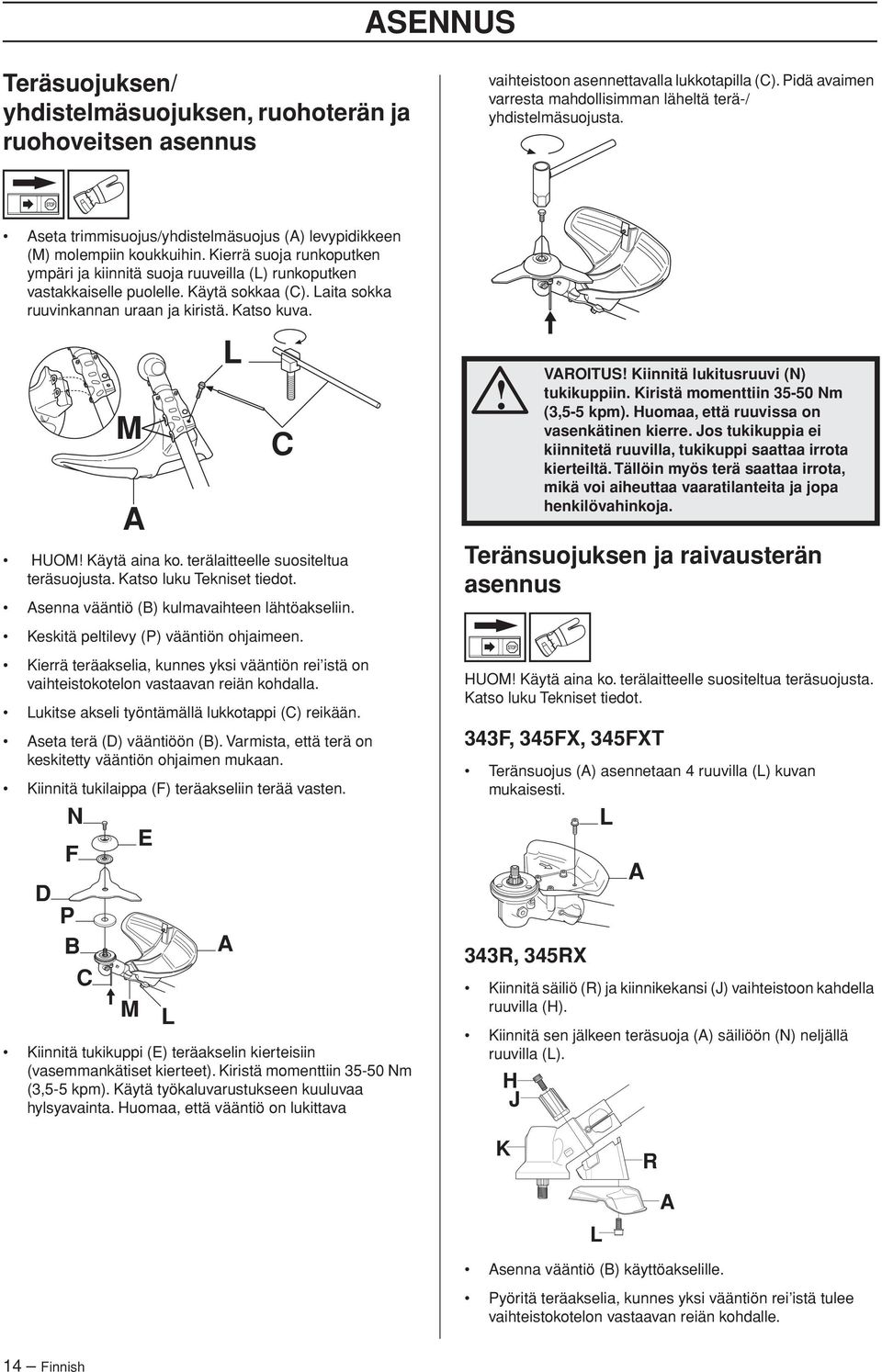 ASENNUS

Teräsuojuksen/ yhdistelmäsuojuksen, ruohoterän ja ruohoveitsen asennus

STOP

• Aseta trimmisuojus/yhdistelmäsuojus (A) levypidikkeen (M) molempiin koukkuihin. Kierrä suoja runkoputken ympäri ja kiinnitä suoja ruuveilla (L) runkoputken vastakkaiselle puolelle. Käytä sokkaa (C). Laita sokka ruuvinkannan uraan ja kiristä. Katso kuva.

L
M
C
A

• HUOM! Käytä aina ko. terälaitteelle suositeltua teräsuojusta. Katso luku Tekniset tiedot.

• Asenna vääntiö (B) kulmavaihteen lähtöakseliin.

• Keskitä peltilevy (P) vääntiön ohjaimeen.

• Kierrä teräakselia, kunnes yksi vääntiön rei'istä on vaihteistokotelon vastaavan reiän kohdalla.

• Lukitse akseli työntämällä lukkotappi (C) reikään.

• Aseta terä (D) vääntiöön (B). Varmista, että terä on keskitetty vääntiön ohjaimen mukaan.

• Kiinnitä tukilaippa (F) teräakseliin terää vasten.

N
E
F
D
P
B
A
C
M
L

• Kiinnitä tukikuppi (E) teräakselin kierteisiin (vasemmankätiset kierteet). Kiristä momenttiin 35-50 Nm (3,5-5 kpm). Käytä työkaluvarustukseen kuuluvaa hylsyavainta. Huomaa, että vääntiö on lukittava

vaihteistoon asennettavalla lukkotapilla (C). Pidä avaimen varresta mahdollisimman läheltä terä-/ yhdistelmäsuojusta.

VAROITUS! Kiinnitä lukitusruuvi (N) tukikuppiin. Kiristä momenttiin 35-50 Nm (3,5-5 kpm). Huomaa, että ruuvissa on vasenkätinen kierre. Jos tukikuppia ei kiinnitetä ruuvilla, tukikuppi saattaa irrota kierteiltä. Tällöin myös terä saattaa irrota, mikä voi aiheuttaa vaaratilanteita ja jopa henkilövahinkoja.

Teränsuojuksen ja raivausterän asennus

STOP

HUOM! Käytä aina ko. terälaitteelle suositeltua teräsuojusta. Katso luku Tekniset tiedot.

343F, 345FX, 345FXT

• Teränsuojus (A) asennetaan 4 ruuvilla (L) kuvan mukaisesti.

L
A

343R, 345RX

• Kiinnitä säiliö (R) ja kiinnikekansi (J) vaihteistoon kahdella ruuvilla (H).

• Kiinnitä sen jälkeen teräsuoja (A) säiliöön (N) neljällä ruuvilla (L).

H
J
K
R
A
L

• Asenna vääntiö (B) käyttöakselille.

• Pyöritä teräakselia, kunnes yksi vääntiön rei'istä tulee vaihteistokotelon vastaavan reiän kohdalle.

14 – Finnish